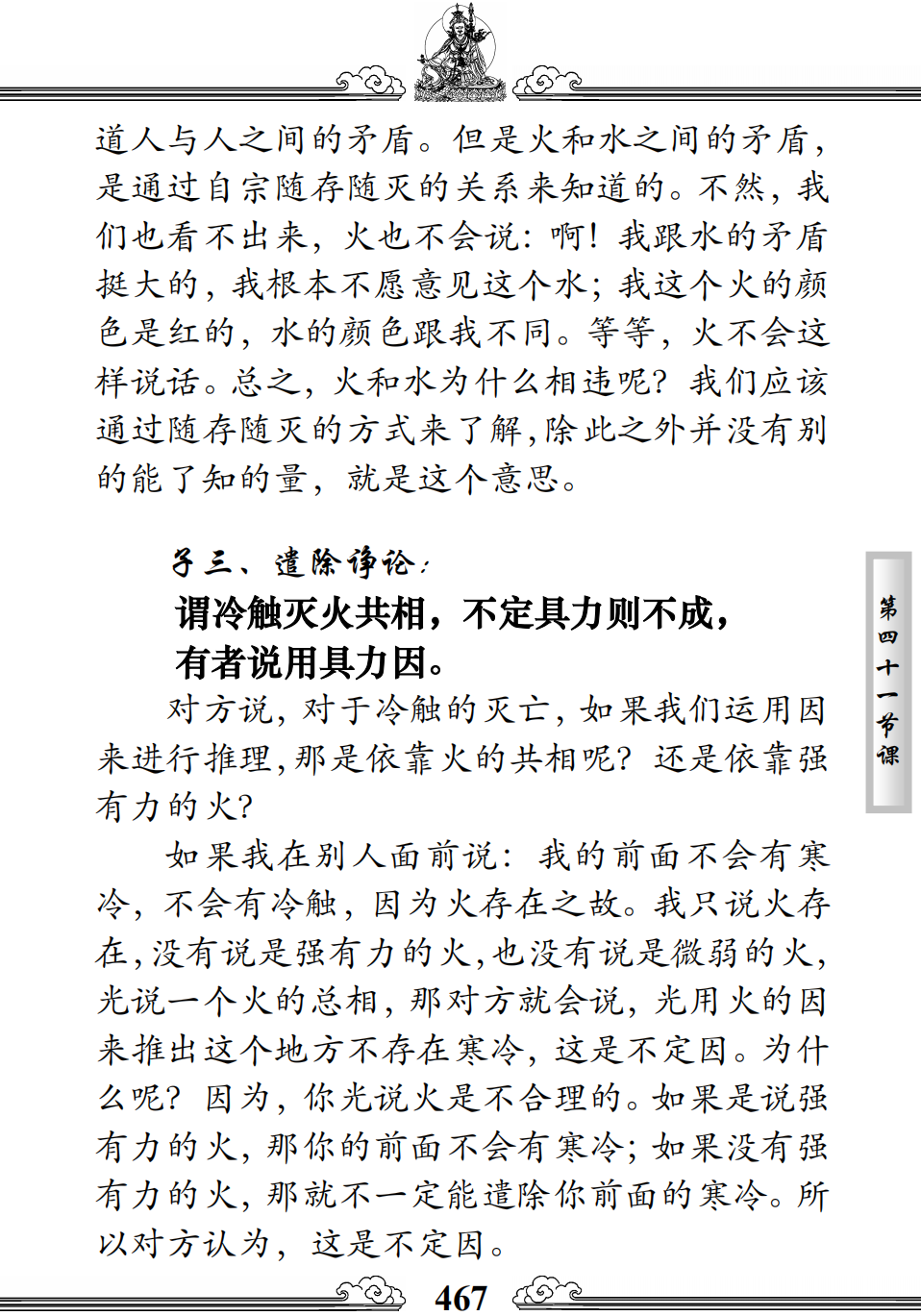 道人与人之间的矛盾。但是火和水之间的矛盾，是通过自宗随存随灭的关系来知道的。不然，我们也看不出来，火也不会说：啊！我跟水的矛盾挺大的，我根本不愿意见这个水；我这个火的颜色是红的，水的颜色跟我不同。等等，火不会这样说话。总之，火和水为什么相违呢？我们应该通过随存随灭的方式来了解，除此之外并没有别的能了知的量，就是这个意思。

子三、遣除诤论：

谓冷触灭火共相，不定具力则不成，

有者说用具力因。

对方说，对于冷触的灭亡，如果我们运用因来进行推理，那是依靠火的共相呢？还是依靠强有力的火？

如果我在别人面前说：我的前面不会有寒冷，不会有冷触，因为火存在之故。我只说火存在，没有说是强有力的火，也没有说是微弱的火，光说一个火的总相，那对方就会说，光用火的因来推出这个地方不存在寒冷，这是不定因。为什么呢？因为，你光说火是不合理的。如果是说强有力的火，那你的前面不会有寒冷；如果没有强有力的火，那就不一定能遣除你前面的寒冷。所以对方认为，这是不定因。

第四十一节课

467